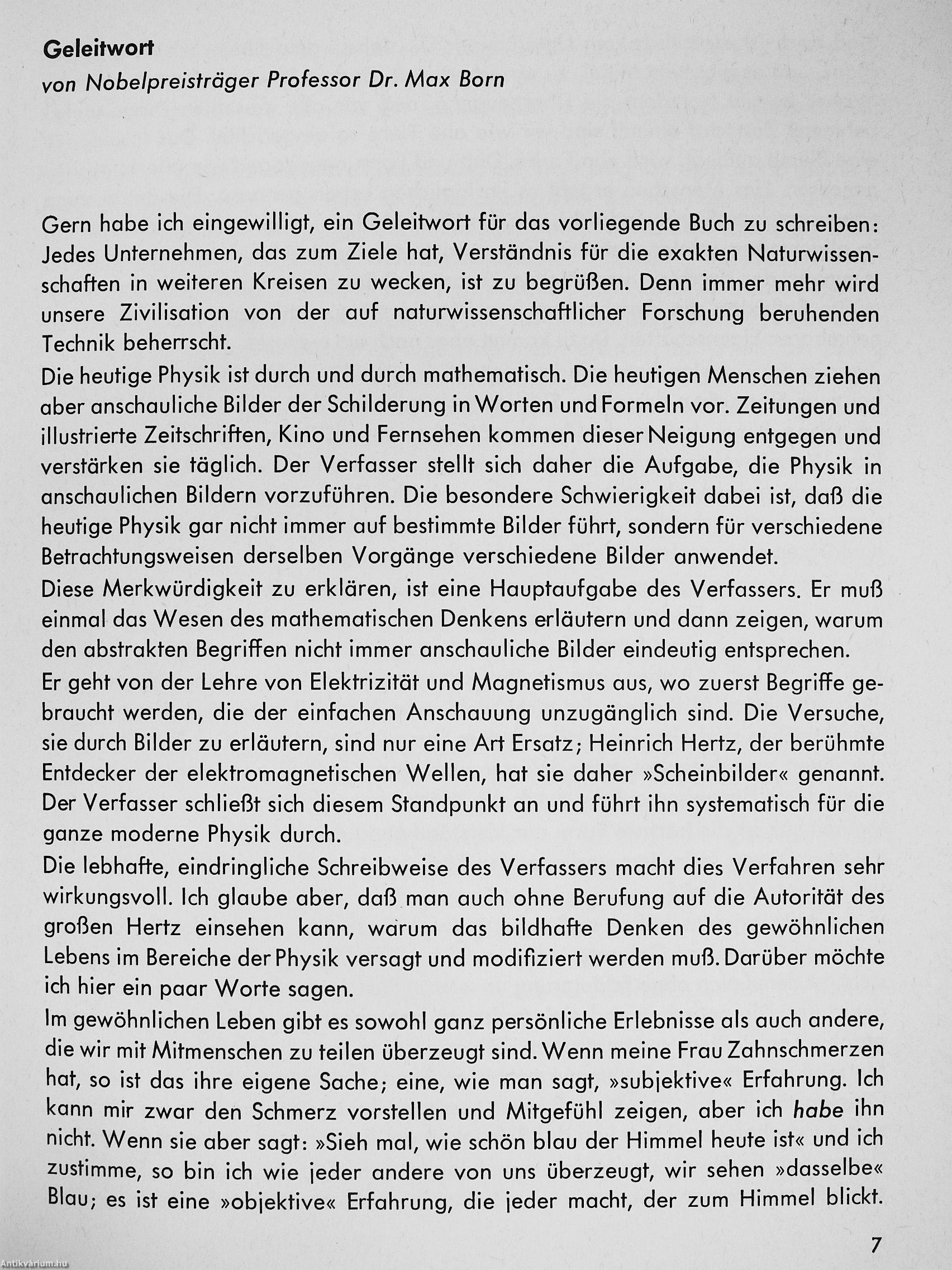 Geleitwort
von Nobelpreisträger Professor Dr. Max Born

Gern habe ich eingewilligt, ein Geleitwort für das vorliegende Buch zu schreiben: Jedes Unternehmen, das zum Ziele hat, Verständnis für die exakten Naturwissenschaften in weiteren Kreisen zu wecken, ist zu begrüßen. Denn immer mehr wird unsere Zivilisation von der auf naturwissenschaftlicher Forschung beruhenden Technik beherrscht.
Die heutige Physik ist durch und durch mathematisch. Die heutigen Menschen ziehen aber anschauliche Bilder der Schilderung in Worten und Formeln vor. Zeitungen und illustrierte Zeitschriften, Kino und Fernsehen kommen dieser Neigung entgegen und verstärken sie täglich. Der Verfasser stellt sich daher die Aufgabe, die Physik in anschaulichen Bildern vorzuführen. Die besondere Schwierigkeit dabei ist, daß die heutige Physik gar nicht immer auf bestimmte Bilder führt, sondern für verschiedene Betrachtungsweisen derselben Vorgänge verschiedene Bilder anwendet.
Diese Merkwürdigkeit zu erklären, ist eine Hauptaufgabe des Verfassers. Er muß einmal das Wesen des mathematischen Denkens erläutern und dann zeigen, warum den abstrakten Begriffen nicht immer anschauliche Bilder eindeutig entsprechen.
Er geht von der Lehre von Elektrizität und Magnetismus aus, wo zuerst Begriffe gebraucht werden, die der einfachen Anschauung unzugänglich sind. Die Versuche, sie durch Bilder zu erläutern, sind nur eine Art Ersatz; Heinrich Hertz, der berühmte Entdecker der elektromagnetischen Wellen, hat sie daher »Scheinbilder« genannt. Der Verfasser schließt sich diesem Standpunkt an und führt ihn systematisch für die ganze moderne Physik durch.
Die lebhafte, eindringliche Schreibweise des Verfassers macht dies Verfahren sehr wirkungsvoll. Ich glaube aber, daß man auch ohne Berufung auf die Autorität des großen Hertz einsehen kann, warum das bildhafte Denken des gewöhnlichen Lebens im Bereiche der Physik versagt und modifiziert werden muß. Darüber möchte ich hier ein paar Worte sagen.
Im gewöhnlichen Leben gibt es sowohl ganz persönliche Erlebnisse als auch andere, die wir mit Mitmenschen zu teilen überzeugt sind. Wenn meine Frau Zahnschmerzen hat, so ist das ihre eigene Sache; eine, wie man sagt, »subjektive« Erfahrung. Ich kann mir zwar den Schmerz vorstellen und Mitgefühl zeigen, aber ich habe ihn nicht. Wenn sie aber sagt: »Sieh mal, wie schön blau der Himmel heute ist« und ich zustimme, so bin ich wie jeder andere von uns überzeugt, wir sehen »dasselbe« Blau; es ist eine »objektive« Erfahrung, die jeder macht, der zum Himmel blickt.

7

Antikvárium.hu